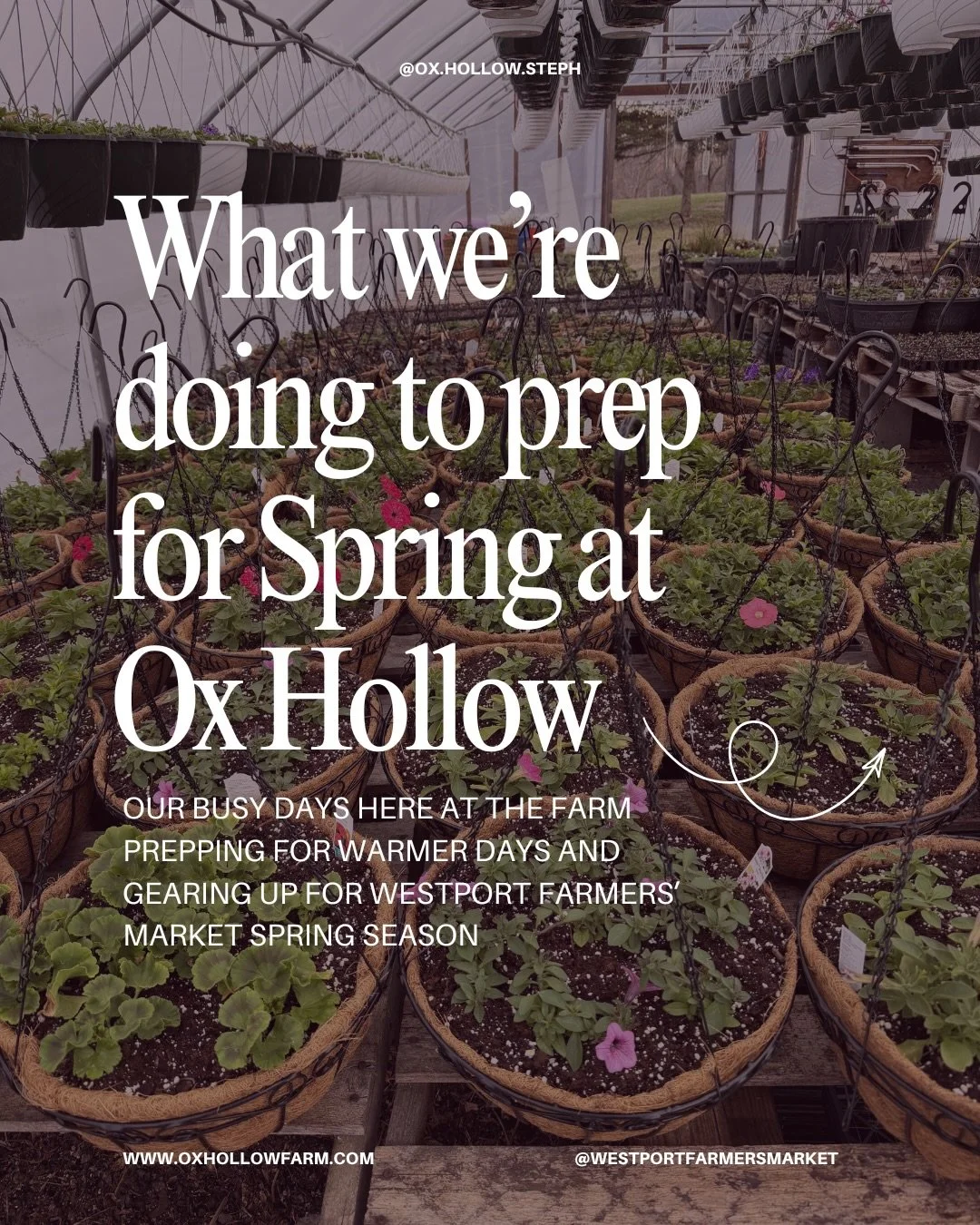 @OX.HOLLOW.STEPH

What we're doing to prep for Spring at Ox Hollow

OUR BUSY DAYS HERE AT THE FARM PREPPING FOR WARMER DAYS AND GEARING UP FOR WESTPORT FARMERS' MARKET SPRING SEASON

WWW.OXHOLLOWFARM.COM

@WESTPORTFARMERSMARKET